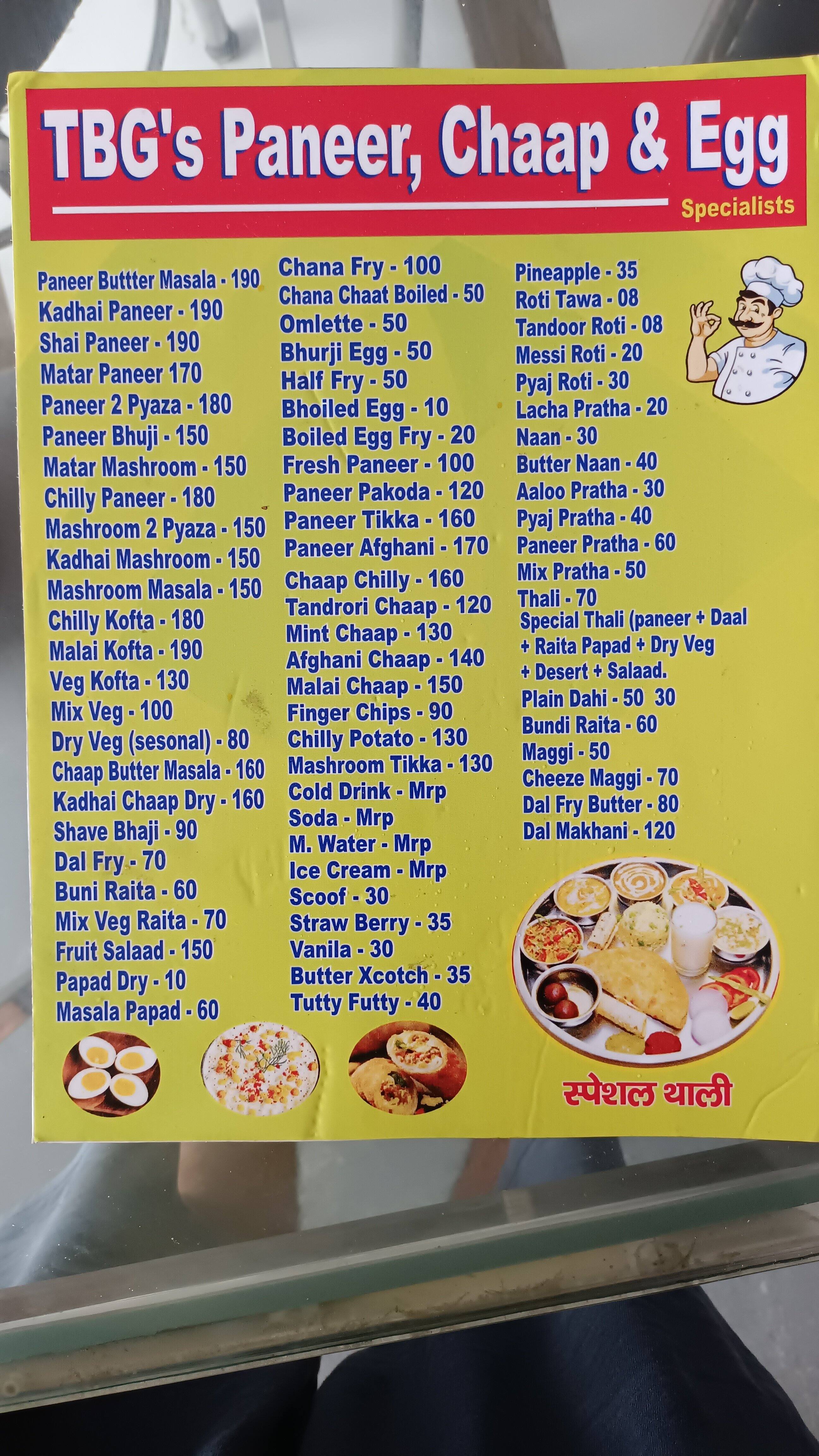 TBG's Paneer, Chaap & Egg
Specialists

Paneer Buttter Masala - 190
Kadhai Paneer - 190
Shai Paneer - 190
Matar Paneer 170
Paneer 2 Pyaza - 180
Paneer Bhuji - 150
Matar Mashroom - 150
Chilly Paneer - 180
Mashroom 2 Pyaza - 150
Kadhai Mashroom - 150
Mashroom Masala - 150
Chilly Kofta - 180
Malai Kofta - 190
Veg Kofta - 130
Mix Veg - 100
Dry Veg (sesonal) - 80
Chaap Butter Masala - 160
Kadhai Chaap Dry - 160
Shave Bhaji - 90
Dal Fry - 70
Buni Raita - 60
Mix Veg Raita - 70
Fruit Salaad - 150
Papad Dry - 10
Masala Papad - 60

Chana Fry - 100
Chana Chaat Boiled - 50
Omlette - 50
Bhurji Egg - 50
Half Fry - 50
Bhoiled Egg - 10
Boiled Egg Fry - 20
Fresh Paneer - 100
Paneer Pakoda - 120
Paneer Tikka - 160
Paneer Afghani - 170
Chaap Chilly - 160
Tandrori Chaap - 120
Mint Chaap - 130
Afghani Chaap - 140
Malai Chaap - 150
Finger Chips - 90
Chilly Potato - 130
Mashroom Tikka - 130
Cold Drink - Mrp
Soda - Mrp
M. Water - Mrp
Ice Cream - Mrp
Scoof - 30
Straw Berry - 35
Vanila - 30
Butter Xcotch - 35
Tutty Futty - 40

Pineapple - 35
Roti Tawa - 08
Tandoor Roti - 08
Messi Roti - 20
Pyaj Roti - 30
Lacha Pratha - 20
Naan - 30
Butter Naan - 40
Aaloo Pratha - 30
Pyaj Pratha - 40
Paneer Pratha - 60
Mix Pratha - 50
Thali - 70
Special Thali (paneer + Daal + Raita Papad + Dry Veg + Desert + Salaad.
Plain Dahi - 50 30
Bundi Raita - 60
Maggi - 50
Cheeze Maggi - 70
Dal Fry Butter - 80
Dal Makhani - 120

स्पेशल थाली